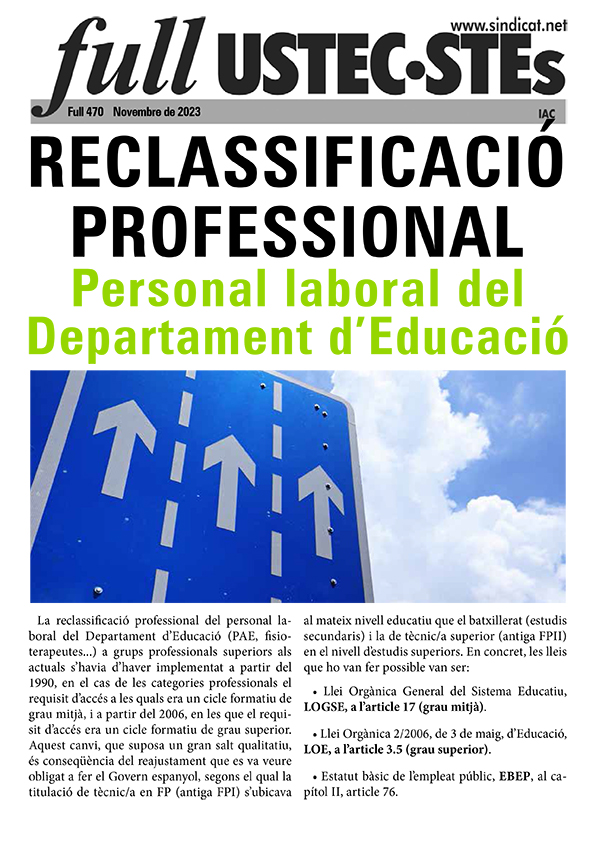 www.sindicat.net

full USTEC·STEs

Full 470 Novembre de 2023

IAC

RECLASSIFICACIÓ PROFESSIONAL

Personal laboral del Departament d'Educació

La reclassificació professional del personal laboral del Departament d'Educació (PAE, fisioterapeutes...) a grups professionals superiors als actuals s'havia d'haver implementat a partir del 1990, en el cas de les categories professionals el requisit d'accés a les quals era un cicle formatiu de grau mitjà, i a partir del 2006, en les que el requisit d'accés era un cicle formatiu de grau superior. Aquest canvi, que suposa un gran salt qualitatiu, és conseqüència del reajustament que es va veure obligat a fer el Govern espanyol, segons el qual la titulació de tècnic/a en FP (antiga FPI) s'ubicava al mateix nivell educatiu que el batxillerat (estudis secundaris) i la de tècnic/a superior (antiga FPII) en el nivell d'estudis superiors. En concret, les lleis que ho van fer possible van ser:

• Llei Orgànica General del Sistema Educatiu, LOGSE, a l'article 17 (grau mitjà).

• Llei Orgànica 2/2006, de 3 de maig, d'Educació, LOE, a l'article 3.5 (grau superior).

• Estatut bàsic de l'empleat públic, EBEP, al capítol II, article 76.